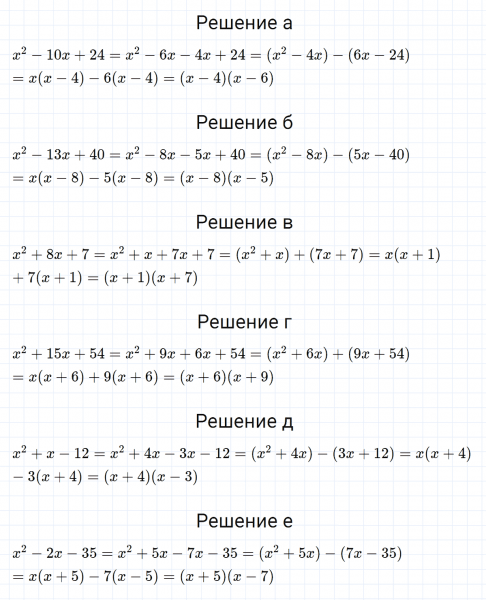 Решение а

$x^2 - 10x + 24 = x^2 - 6x - 4x + 24 = (x^2 - 4x) - (6x - 24)$
$= x(x - 4) - 6(x - 4) = (x - 4)(x - 6)$

Решение б

$x^2 - 13x + 40 = x^2 - 8x - 5x + 40 = (x^2 - 8x) - (5x - 40)$
$= x(x - 8) - 5(x - 8) = (x - 8)(x - 5)$

Решение в

$x^2 + 8x + 7 = x^2 + x + 7x + 7 = (x^2 + x) + (7x + 7) = x(x + 1)$
$+ 7(x + 1) = (x + 1)(x + 7)$

Решение г

$x^2 + 15x + 54 = x^2 + 9x + 6x + 54 = (x^2 + 6x) + (9x + 54)$
$= x(x + 6) + 9(x + 6) = (x + 6)(x + 9)$

Решение д

$x^2 + x - 12 = x^2 + 4x - 3x - 12 = (x^2 + 4x) - (3x + 12) = x(x + 4)$
$- 3(x + 4) = (x + 4)(x - 3)$

Решение е

$x^2 - 2x - 35 = x^2 + 5x - 7x - 35 = (x^2 + 5x) - (7x - 35)$
$= x(x + 5) - 7(x - 5) = (x + 5)(x - 7)$